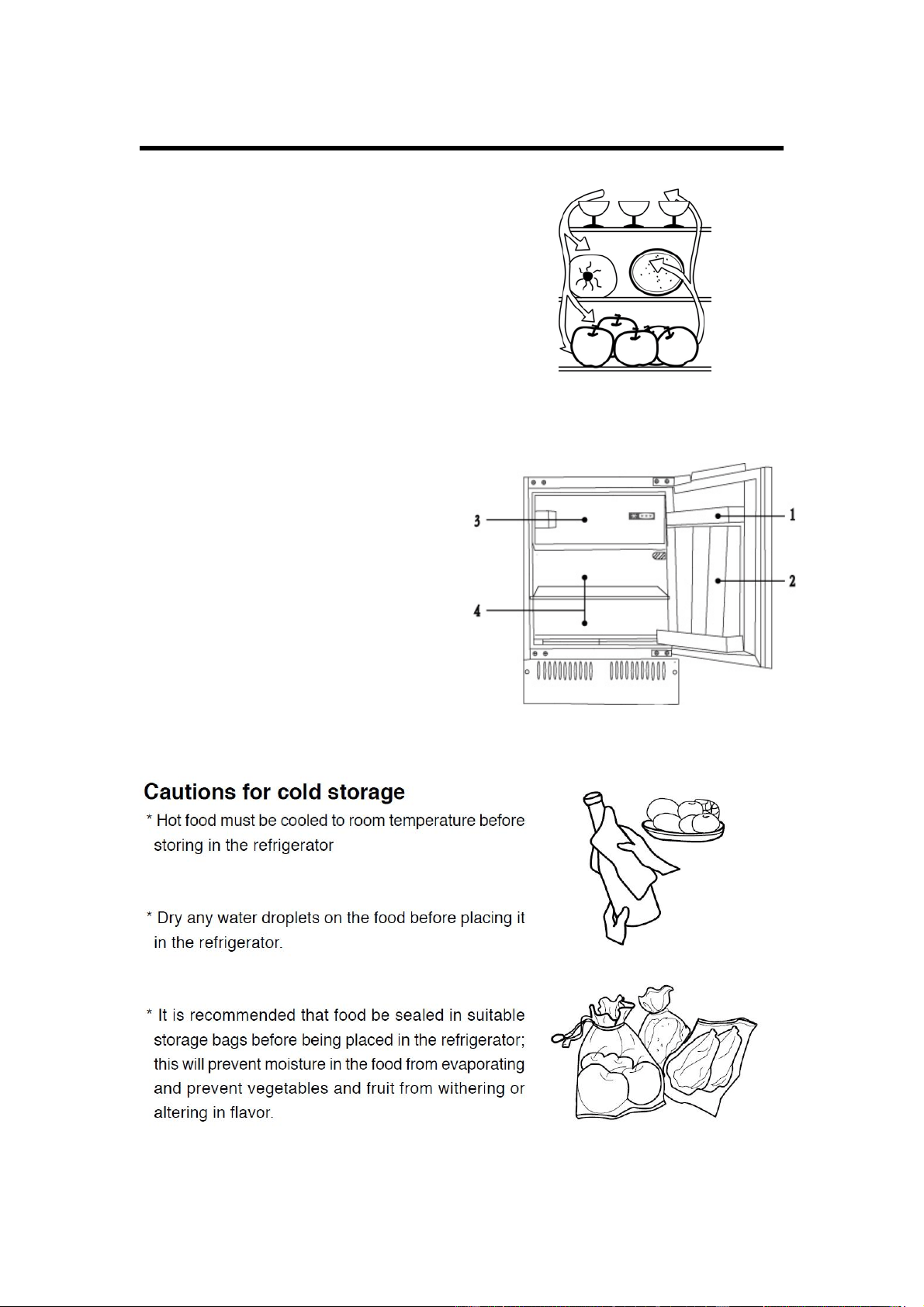 3

1

2

4

Cautions for cold storage

* Hot food must be cooled to room temperature before storing in the refrigerator

* Dry any water droplets on the food before placing it in the refrigerator.

* It is recommended that food be sealed in suitable storage bags before being placed in the refrigerator; this will prevent moisture in the food from evaporating and prevent vegetables and fruit from withering or altering in flavor.